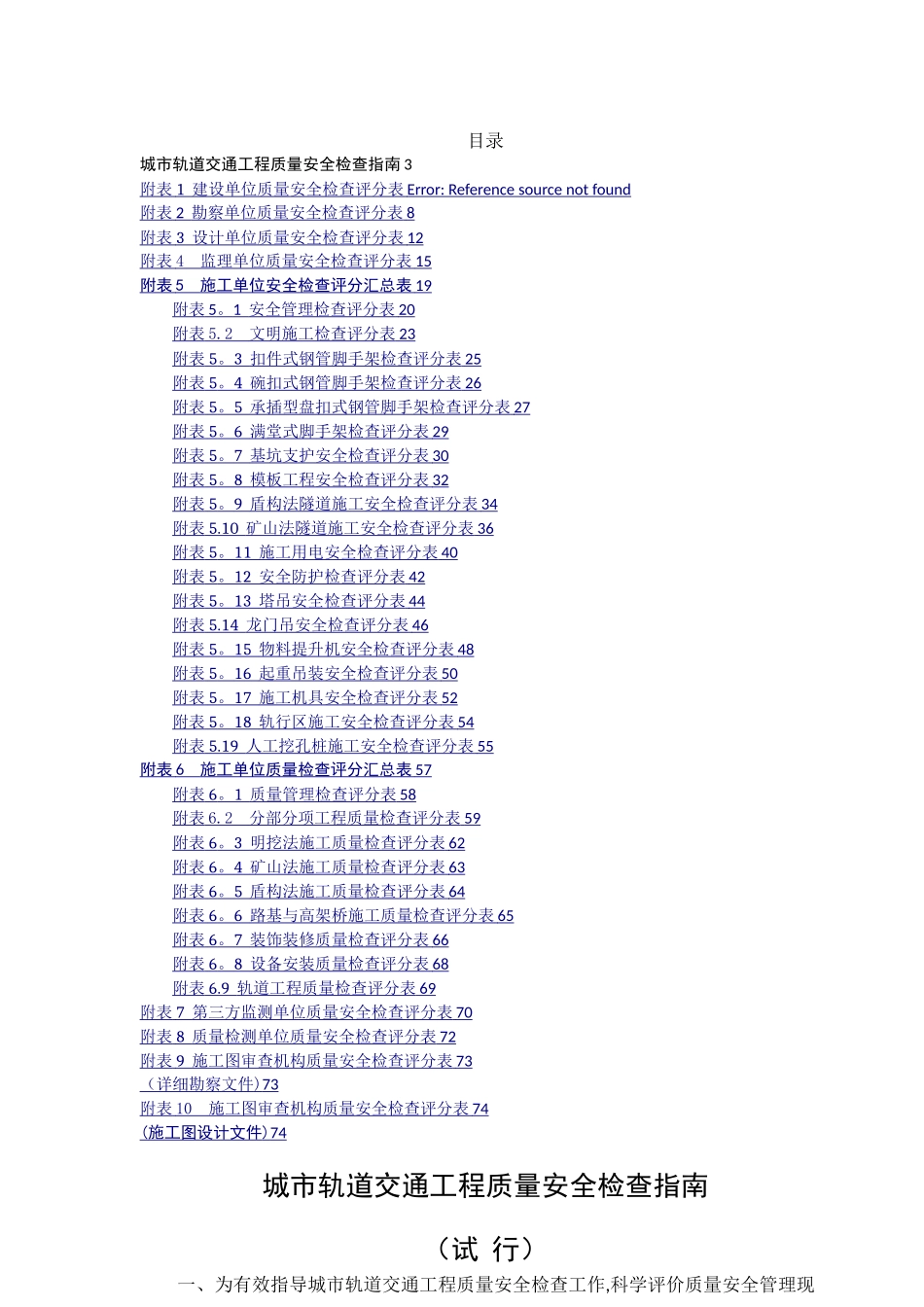 目录

城市轨道交通工程质量安全检查指南 3

附表 1 建设单位质量安全检查评分表 Error: Reference source not found

附表 2 勘察单位质量安全检查评分表 8

附表 3 设计单位质量安全检查评分表 12

附表 4　监理单位质量安全检查评分表 15

附表 5　施工单位安全检查评分汇总表 19

附表 5。1 安全管理检查评分表 20

附表 5.2　文明施工检查评分表 23

附表 5。3 扣件式钢管脚手架检查评分表 25

附表 5。4 碗扣式钢管脚手架检查评分表 26

附表 5。5 承插型盘扣式钢管脚手架检查评分表 27

附表 5。6 满堂式脚手架检查评分表 29

附表 5。7 基坑支护安全检查评分表 30

附表 5。8 模板工程安全检查评分表 32

附表 5。9 盾构法隧道施工安全检查评分表 34

附表 5.10 矿山法隧道施工安全检查评分表 36

附表 5。11 施工用电安全检查评分表 40

附表 5。12 安全防护检查评分表 42

附表 5。13 塔吊安全检查评分表 44

附表 5.14 龙门吊安全检查评分表 46

附表 5。15 物料提升机安全检查评分表 48

附表 5。16 起重吊装安全检查评分表 50

附表 5。17 施工机具安全检查评分表 52

附表 5。18 轨行区施工安全检查评分表 54

附表 5.19 人工挖孔桩施工安全检查评分表 55

附表 6　施工单位质量检查评分汇总表 57

附表 6。1 质量管理检查评分表 58

附表 6.2　分部分项工程质量检查评分表 59

附表 6。3 明挖法施工质量检查评分表 62

附表 6。4 矿山法施工质量检查评分表 63

附表 6。5 盾构法施工质量检查评分表 64

附表 6。6 路基与高架桥施工质量检查评分表 65

附表 6。7 装饰装修质量检查评分表 66

附表 6。8 设备安装质量检查评分表 68

附表 6.9 轨道工程质量检查评分表 69

附表 7 第三方监测单位质量安全检查评分表 70

附表 8 质量检测单位质量安全检查评分表 72

附表 9 施工图审查机构质量安全检查评分表 73

（详细勘察文件）73

附表 10　施工图审查机构质量安全检查评分表 74

(施工图设计文件)74

城市轨道交通工程质量安全检查指南

（试 行）

一、为有效指导城市轨道交通工程质量安全检查工作,科学评价质量安全管理现